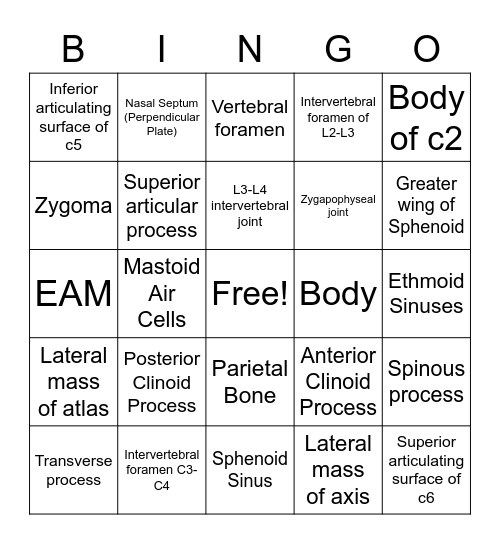 | B | I | N | G | O |
|---|---|---|---|---|
| Inferior articulating surface of c5 | Nasal Septum (Perpendicular Plate) | Vertebral foramen | Intervertebral foramen of L2-L3 | Body of c2 |
| Zygoma | Superior articular process | L3-L4 intervertebral joint | Zygapophyseal joint | Greater wing of Sphenoid |
| EAM | Mastoid Air Cells | Free! | Body | Ethmoid Sinuses |
| Lateral mass of atlas | Posterior Clinoid Process | Parietal Bone | Anterior Clinoid Process | Spinous process |
| Transverse process | Intervertebral foramen C3-C4 | Sphenoid Sinus | Lateral mass of axis | Superior articulating surface of c6 |